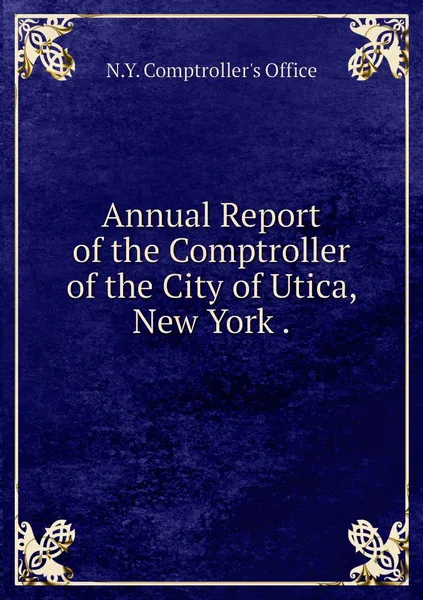 N.Y. Comptroller's Office

Annual Report of the Comptroller of the City of Utica, New York .